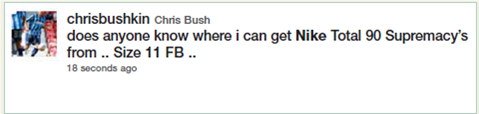 chrisbushkin Chris Bush
does anyone know where i can get Nike Total 90 Supremacy's from .. Size 11 FB ..
18 seconds ago